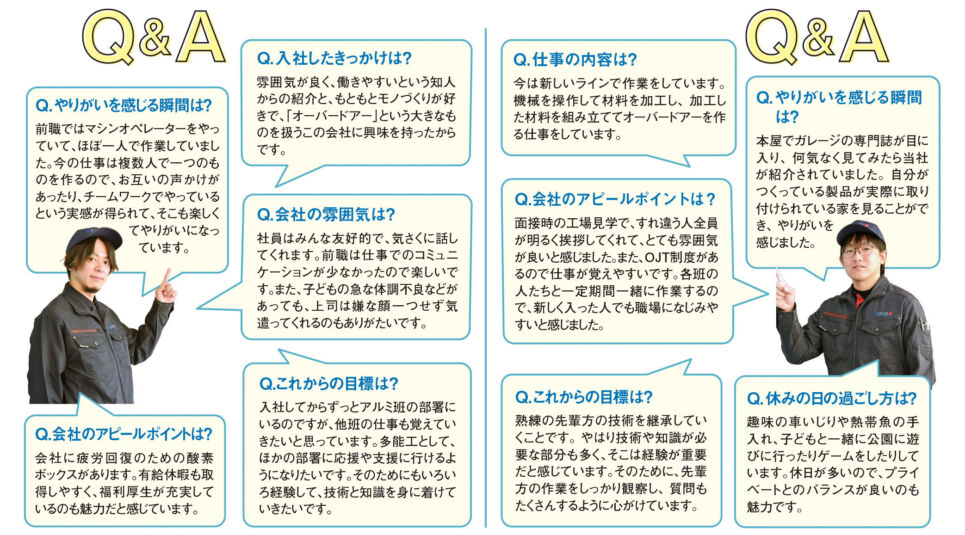 Q&A

Q.やりがいを感じる瞬間は?

前職ではマシンオペレーターをやっていて、ほぼ一人で作業していました。今の仕事は複数人で一つのものを作るので、お互いの声かけがあったり、チームワークでやっているという実感が得られて、そこも楽しくてやりがいになっています。

Q.会社のアピールポイントは?

会社に疲労回復のための酸素ボックスがあります。有給休暇も取得しやすく、福利厚生が充実しているのも魅力だと感じています。

Q.入社したきっかけは?

雰囲気が良く、働きやすいという知人からの紹介と、もともとモノづくりが好きで、「オーバードアー」という大きなものを扱うこの会社に興味を持ったからです。

Q.会社の雰囲気は?

社員はみんな友好的で、気さくに話してくれます。前職は仕事でのコミュニケーションが少なかったので楽しいです。また、子どもの急な体調不良などがあっても、上司は嫌な顔一つせず気遣ってくれるのもありがたいです。

Q.これからの目標は?

入社してからずっとアルミ班の部署にいるのですが、他班の仕事も覚えていきたいと思っています。多能工として、ほかの部署に応援や支援に行けるようになりたいです。そのためにもいろいろ経験して、技術と知識を身に着けていきたいです。

Q.仕事の内容は?

今は新しいラインで作業をしています。機械を操作して材料を加工し、加工した材料を組み立ててオーバードアーを作る仕事をしています。

Q.会社のアピールポイントは?

面接時の工場見学で、すれ違う人全員が明るく挨拶してくれて、とても雰囲気が良いと感じました。また、OJT制度があるので仕事が覚えやすいです。各班の人たちと一定期間一緒に作業するので、新しく入った人でも職場になじみやすいと感じました。

Q.これからの目標は?

熟練の先輩方の技術を継承していくことです。やはり技術や知識が必要な部分も多く、そこは経験が重要だと感じています。そのために、先輩方の作業をしっかり観察し、質問もたくさんするように心がけています。

Q&A

Q.やりがいを感じる瞬間は?

本屋でガレージの専門誌が目に入り、何気なく見てみたら当社が紹介されていました。自分がつくっている製品が実際に取り付けられている家を見ることができ、やりがいを感じました。

Q.休みの日の過ごし方は?

趣味の車いじりや熱帯魚の手入れ、子どもと一緒に公園に遊びに行ったりゲームをしたりしています。休日が多いので、プライベートとのバランスが良いのも魅力です。